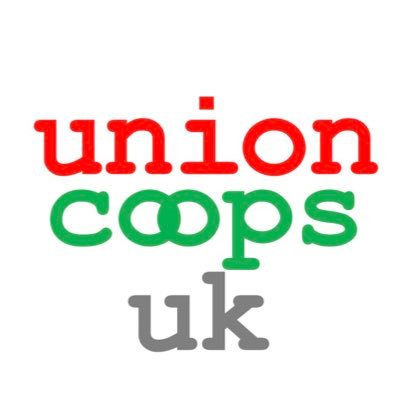 union
coops
uk